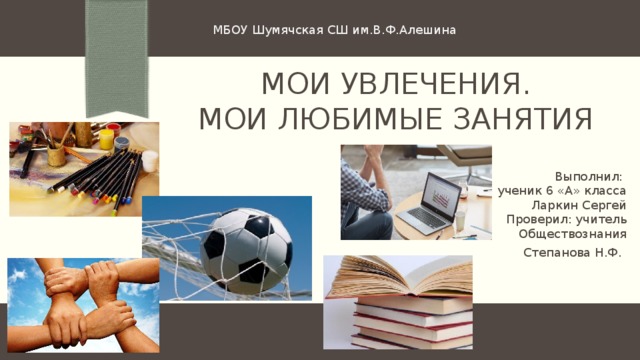 МБОУ Шумячская СШ им.В.Ф.Алешина

МОИ УВЛЕЧЕНИЯ.
МОИ ЛЮБИМЫЕ ЗАНЯТИЯ

Выполнил:
ученик 6 «А» класса
Ларкин Сергей
Проверил: учитель
Обществознания
Степанова Н.Ф.